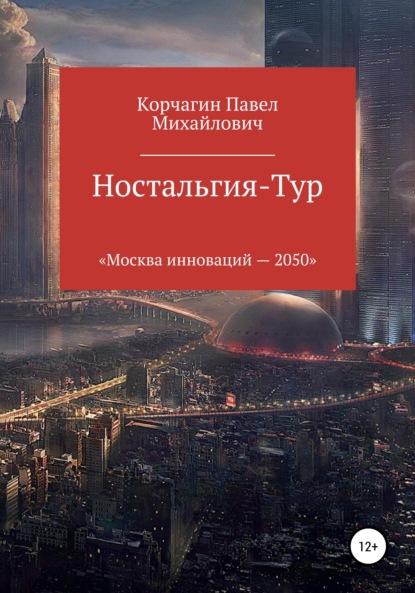 Корчагин Павел Михайлович

Ностальгия-Тур

«Москва инноваций — 2050»

12+